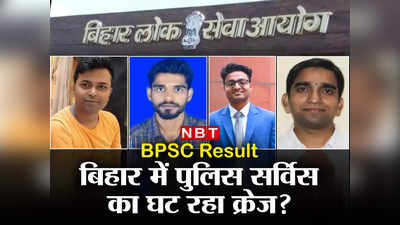 बिहार लोक सेवा आयोग

NBT

BPSC Result

बिहार में पुलिस सर्विस का घट रहा क्रेज?